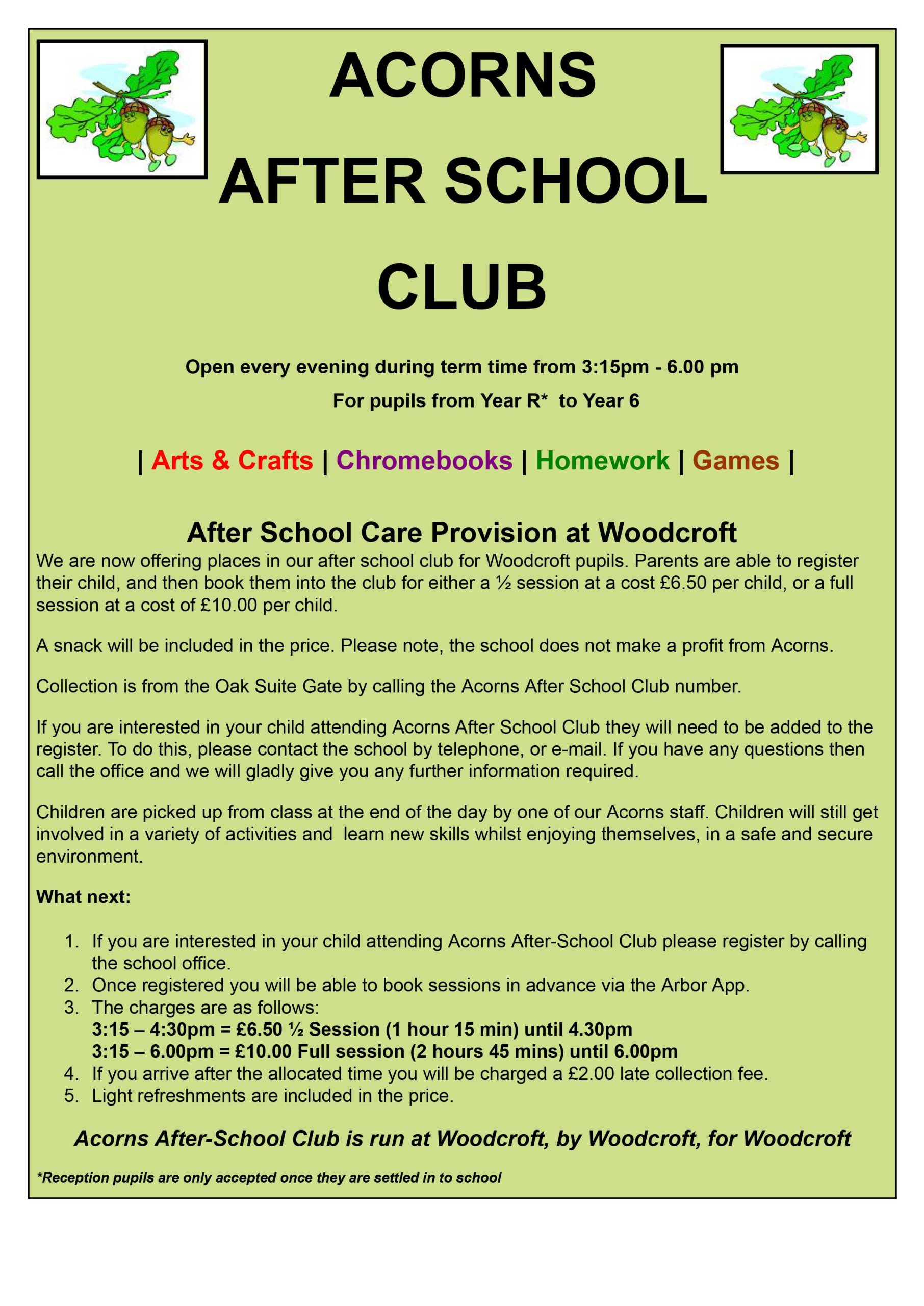 ACORNS

AFTER SCHOOL

CLUB

Open every evening during term time from 3:15pm - 6.00 pm

For pupils from Year R* to Year 6

| Arts & Crafts | Chromebooks | Homework | Games |

After School Care Provision at Woodcroft

We are now offering places in our after school club for Woodcroft pupils. Parents are able to register their child, and then book them into the club for either a ½ session at a cost £6.50 per child, or a full session at a cost of £10.00 per child.

A snack will be included in the price. Please note, the school does not make a profit from Acorns.

Collection is from the Oak Suite Gate by calling the Acorns After School Club number.

If you are interested in your child attending Acorns After School Club they will need to be added to the register. To do this, please contact the school by telephone, or e-mail. If you have any questions then call the office and we will gladly give you any further information required.

Children are picked up from class at the end of the day by one of our Acorns staff. Children will still get involved in a variety of activities and learn new skills whilst enjoying themselves, in a safe and secure environment.

What next:

1. If you are interested in your child attending Acorns After-School Club please register by calling the school office.
2. Once registered you will be able to book sessions in advance via the Arbor App.
3. The charges are as follows:
3:15 – 4:30pm = £6.50 ½ Session (1 hour 15 min) until 4.30pm
3:15 – 6.00pm = £10.00 Full session (2 hours 45 mins) until 6.00pm
4. If you arrive after the allocated time you will be charged a £2.00 late collection fee.
5. Light refreshments are included in the price.

Acorns After-School Club is run at Woodcroft, by Woodcroft, for Woodcroft

*Reception pupils are only accepted once they are settled in to school